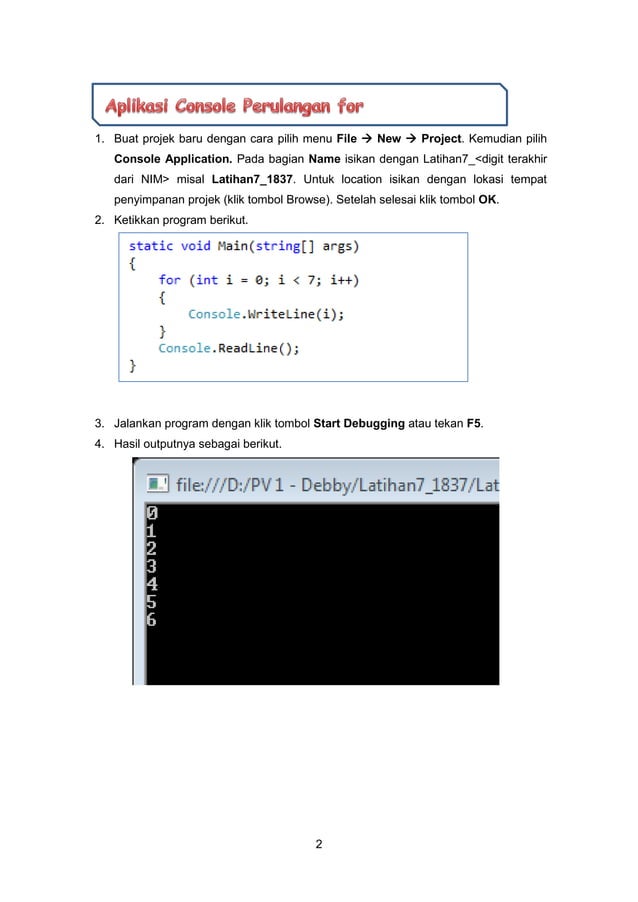 Aplikasi Console Perulangan for

1. Buat projek baru dengan cara pilih menu File → New → Project. Kemudian pilih Console Application. Pada bagian Name isikan dengan Latihan7_<digit terakhir dari NIM> misal Latihan7_1837. Untuk location isikan dengan lokasi tempat penyimpanan projek (klik tombol Browse). Setelah selesai klik tombol OK.
2. Ketikkan program berikut.

static void Main(string[] args)
{
    for (int i = 0; i < 7; i++)
    {
        Console.WriteLine(i);
    }
    Console.ReadLine();
}

3. Jalankan program dengan klik tombol Start Debugging atau tekan F5.
4. Hasil outputnya sebagai berikut.

file:///D:/PV 1 - Debby/Latihan7_1837/Lat
0
1
2
3
4
5
6

2